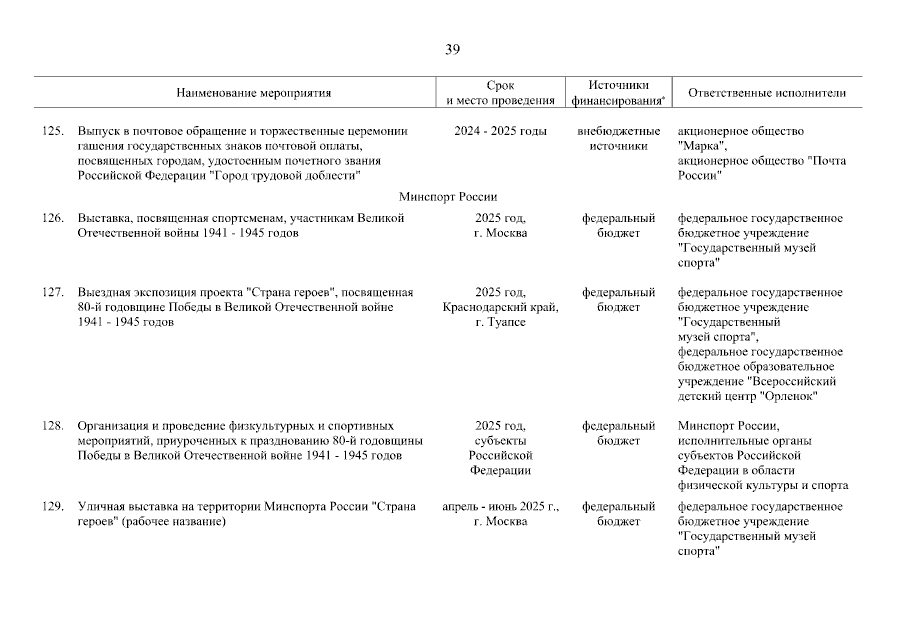 39

| | Наименование мероприятия | Срок и место проведения | Источники финансирования* | Ответственные исполнители |
|---|---|---|---|---|
| 125. | Выпуск в почтовое обращение и торжественные церемонии гашения государственных знаков почтовой оплаты, посвященных городам, удостоенным почетного звания Российской Федерации "Город трудовой доблести" | 2024 - 2025 годы | внебюджетные источники | акционерное общество "Марка", акционерное общество "Почта России" |
| | Минспорт России | | | |
| 126. | Выставка, посвященная спортсменам, участникам Великой Отечественной войны 1941 - 1945 годов | 2025 год, г. Москва | федеральный бюджет | федеральное государственное бюджетное учреждение "Государственный музей спорта" |
| 127. | Выездная экспозиция проекта "Страна героев", посвященная 80-й годовщине Победы в Великой Отечественной войне 1941 - 1945 годов | 2025 год, Краснодарский край, г. Туапсе | федеральный бюджет | федеральное государственное бюджетное учреждение "Государственный музей спорта", федеральное государственное бюджетное образовательное учреждение "Всероссийский детский центр "Орленок" |
| 128. | Организация и проведение физкультурных и спортивных мероприятий, приуроченных к празднованию 80-й годовщины Победы в Великой Отечественной войне 1941 - 1945 годов | 2025 год, субъекты Российской Федерации | федеральный бюджет | Минспорт России, исполнительные органы субъектов Российской Федерации в области физической культуры и спорта |
| 129. | Уличная выставка на территории Минспорта России "Страна героев" (рабочее название) | апрель - июнь 2025 г., г. Москва | федеральный бюджет | федеральное государственное бюджетное учреждение "Государственный музей спорта" |